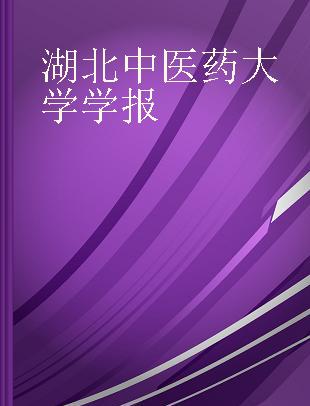 湖北中医药大学学报